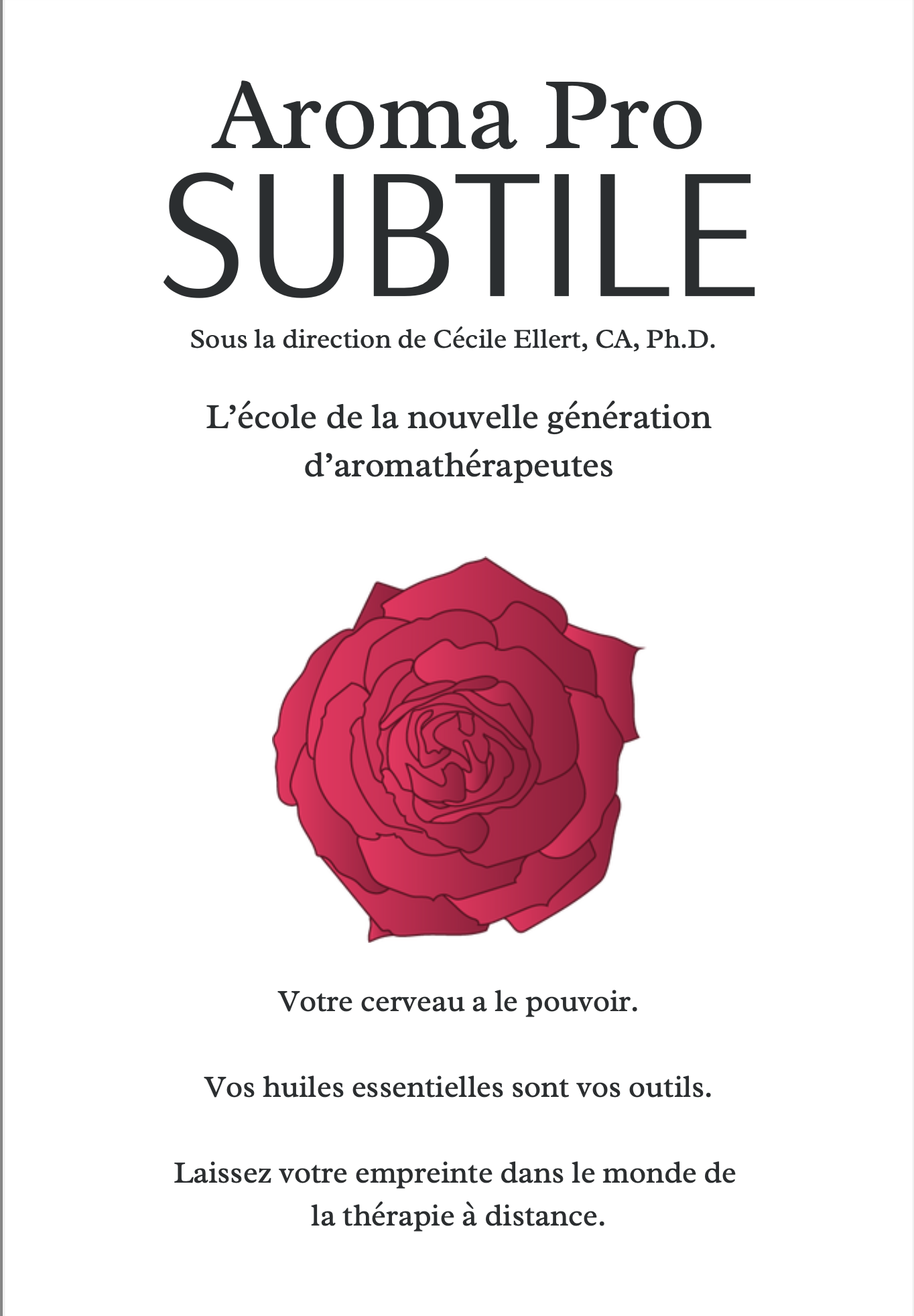 Aroma Pro
SUBTILE

Sous la direction de Cécile Ellert, CA, Ph.D.

L'école de la nouvelle génération d'aromathérapeutes

Votre cerveau a le pouvoir.

Vos huiles essentielles sont vos outils.

Laissez votre empreinte dans le monde de la thérapie à distance.